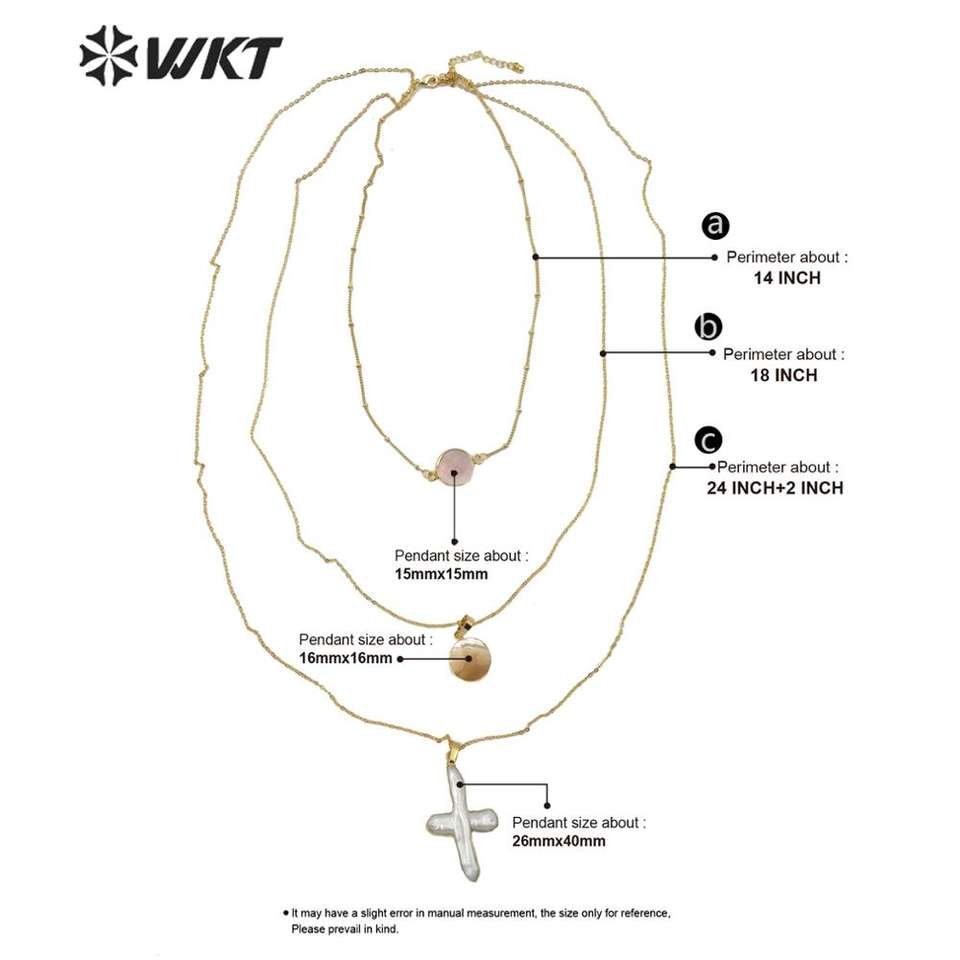 WKT

a
Perimeter about :
14 INCH

b
Perimeter about :
18 INCH

c
Perimeter about :
24 INCH+2 INCH

Pendant size about :
15mmx15mm

Pendant size about :
16mmx16mm

Pendant size about :
26mmx40mm

• It may have a slight error in manual measurement, the size only for reference, Please prevail in kind.